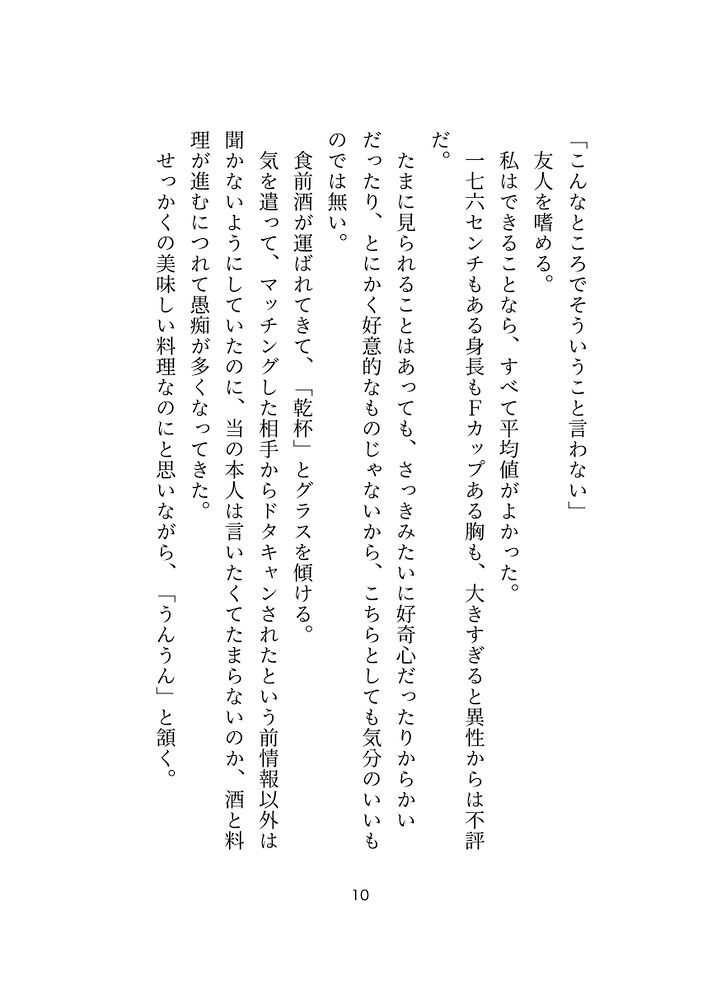 「こんなところでそういうこと言わない」

友人を嗜める。

私はできることなら、すべて平均値がよかった。

一七六センチもある身長もFカップある胸も、大きすぎると異性からは不評だ。

たまに見られることはあっても、さっきみたいに好奇心だったりからかいだったり、とにかく好意的なものじゃないから、こちらとしても気分のいいものでは無い。

食前酒が運ばれてきて、「乾杯」とグラスを傾ける。

気を遣って、マッチングした相手からドタキャンされたという前情報以外は聞かないようにしていたのに、当の本人は言いたくてたまらないのか、酒と料理が進むにつれて愚痴が多くなってきた。

せっかくの美味しい料理なのにと思いながら、「うんうん」と頷く。

10